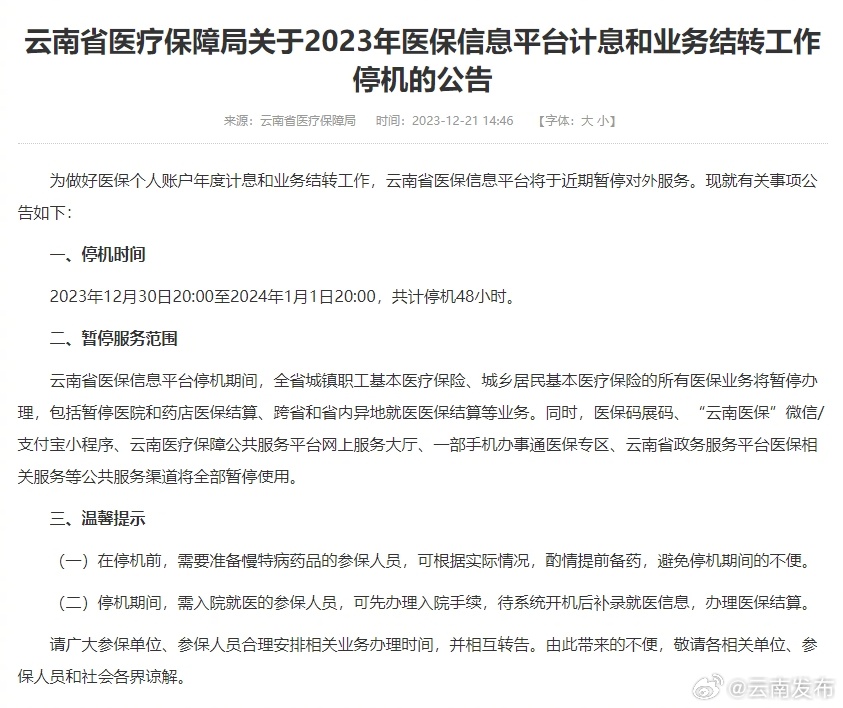 云南省医疗保障局关于2023年医保信息平台计息和业务结转工作停机的公告

来源：云南省医疗保障局　时间：2023-12-21 14:46　【字体：大 小】

为做好医保个人账户年度计息和业务结转工作，云南省医保信息平台将于近期暂停对外服务。现就有关事项公告如下：

一、停机时间

2023年12月30日20:00至2024年1月1日20:00，共计停机48小时。

二、暂停服务范围

云南省医保信息平台停机期间，全省城镇职工基本医疗保险、城乡居民基本医疗保险的所有医保业务将暂停办理，包括暂停医院和药店医保结算、跨省和省内异地就医医保结算等业务。同时，医保码展码、“云南医保”微信/支付宝小程序、云南医疗保障公共服务平台网上服务大厅、一部手机办事通医保专区、云南省政务服务平台医保相关服务等公共服务渠道将全部暂停使用。

三、温馨提示

（一）在停机前，需要准备慢特病药品的参保人员，可根据实际情况，酌情提前备药，避免停机期间的不便。

（二）停机期间，需入院就医的参保人员，可先办理入院手续，待系统开机后补录就医信息，办理医保结算。

请广大参保单位、参保人员合理安排相关业务办理时间，并相互转告。由此带来的不便，敬请各相关单位、参保人员和社会各界谅解。

@云南发布